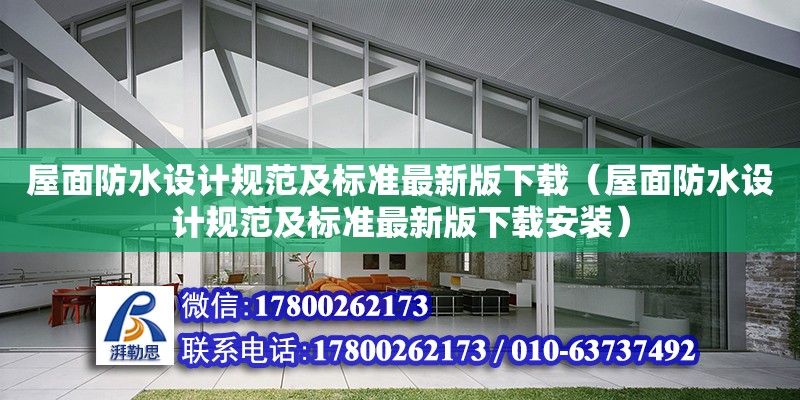 屋面防水设计规范及标准最新版下载（屋面防水设计规范及标准最新版下载安装）

湃勒思

微信:17800262173

联系电话:17800262173 / 010-63737492